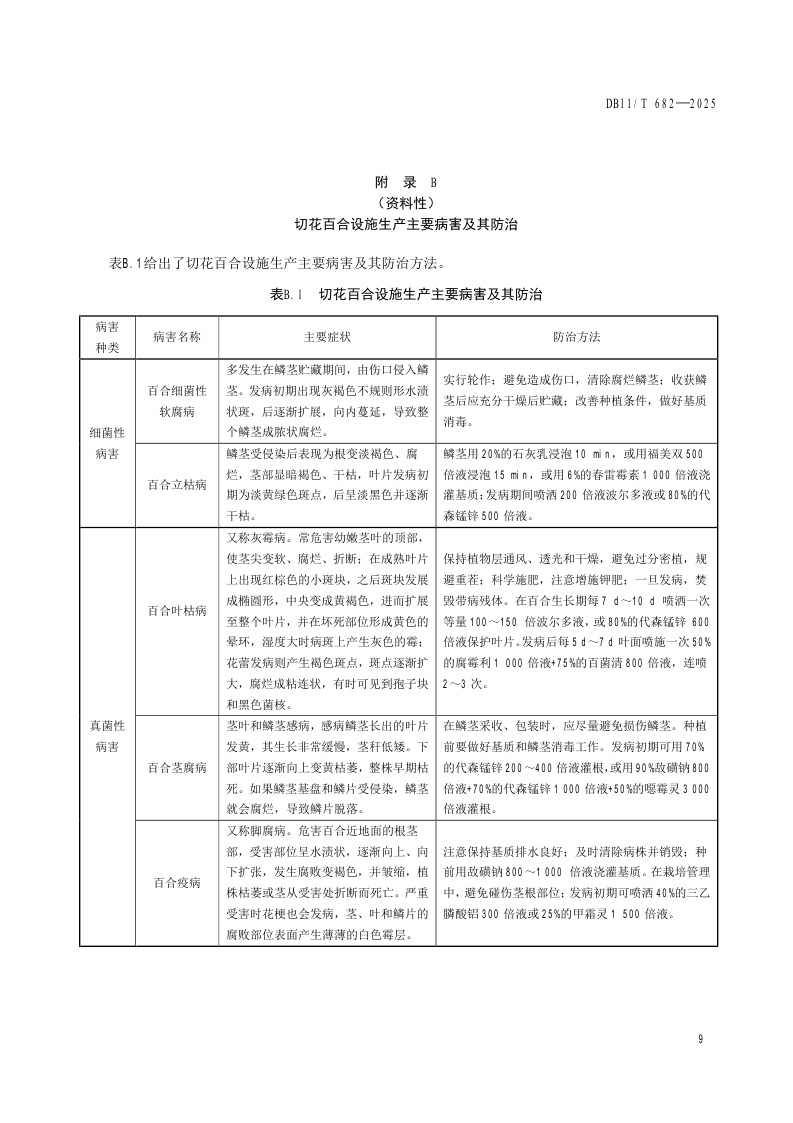 DB11/T 682—2025

附 录 B
（资料性）
切花百合设施生产主要病害及其防治

表B.1给出了切花百合设施生产主要病害及其防治方法。

表B.1 切花百合设施生产主要病害及其防治

| 病害种类 | 病害名称 | 主要症状 | 防治方法 |
|---|---|---|---|
| 细菌性病害 | 百合细菌性软腐病 | 多发生在鳞茎贮藏期间，由伤口侵入鳞茎。发病初期出现灰褐色不规则形水渍状斑，后逐渐扩展，向内蔓延，导致整个鳞茎成脓状腐烂。 | 实行轮作；避免造成伤口，清除腐烂鳞茎；收获鳞茎后应充分干燥后贮藏；改善种植条件，做好基质消毒。 |
| 细菌性病害 | 百合立枯病 | 鳞茎受侵染后表现为根变淡褐色、腐烂，茎部显暗褐色、干枯，叶片发病初期为淡黄绿色斑点，后呈淡黑色并逐渐干枯。 | 鳞茎用20%的石灰乳浸泡10 min，或用福美双500倍液浸泡15 min，或用6%的春雷霉素1 000倍液浇灌基质；发病期间喷洒200倍液波尔多液或80%的代森锰锌500倍液。 |
| 真菌性病害 | 百合叶枯病 | 又称灰霉病。常危害幼嫩茎叶的顶部，使茎尖变软、腐烂、折断；在成熟叶片上出现红棕色的小斑块，之后斑块发展成椭圆形，中央变成黄褐色，进而扩展至整个叶片，并在坏死部位形成黄色的晕环，湿度大时病斑上产生灰色的霉；花蕾发病则产生褐色斑点，斑点逐渐扩大，腐烂成粘连状，有时可见到孢子块和黑色菌核。 | 保持植物层通风、透光和干燥，避免过分密植，规避重茬；科学施肥，注意增施钾肥；一旦发病，焚毁带病残体。在百合生长期每7 d～10 d喷洒一次等量100～150倍波尔多液，或80%的代森锰锌600倍液保护叶片。发病后每5 d～7 d叶面喷施一次50%的腐霉利1 000倍液+75%的百菌清800倍液，连喷2～3次。 |
| 真菌性病害 | 百合茎腐病 | 茎叶和鳞茎感病，感病鳞茎长出的叶片发黄，其生长非常缓慢，茎秆低矮。下部叶片逐渐向上变黄枯萎，整株早期枯死。如果鳞茎基盘和鳞片受侵染，鳞茎就会腐烂，导致鳞片脱落。 | 在鳞茎采收、包装时，应尽量避免损伤鳞茎。种植前要做好基质和鳞茎消毒工作。发病初期可用70%的代森锰锌200～400倍液灌根，或用90%敌磺钠800倍液+70%的代森锰锌1 000倍液+50%的噁霉灵3 000倍液灌根。 |
| 真菌性病害 | 百合疫病 | 又称脚腐病。危害百合近地面的根茎部，受害部位呈水渍状，逐渐向上、向下扩张，发生腐败变褐色，并皱缩，植株枯萎或茎从受害处折断而死亡。严重受害时花梗也会发病，茎、叶和鳞片的腐败部位表面产生薄薄的白色霉层。 | 注意保持基质排水良好；及时清除病株并销毁；种前用敌磺钠800～1 000倍液浇灌基质。在栽培管理中，避免碰伤茎根部位；发病初期可喷洒40%的三乙膦酸铝300倍液或25%的甲霜灵1 500倍液。 |

9